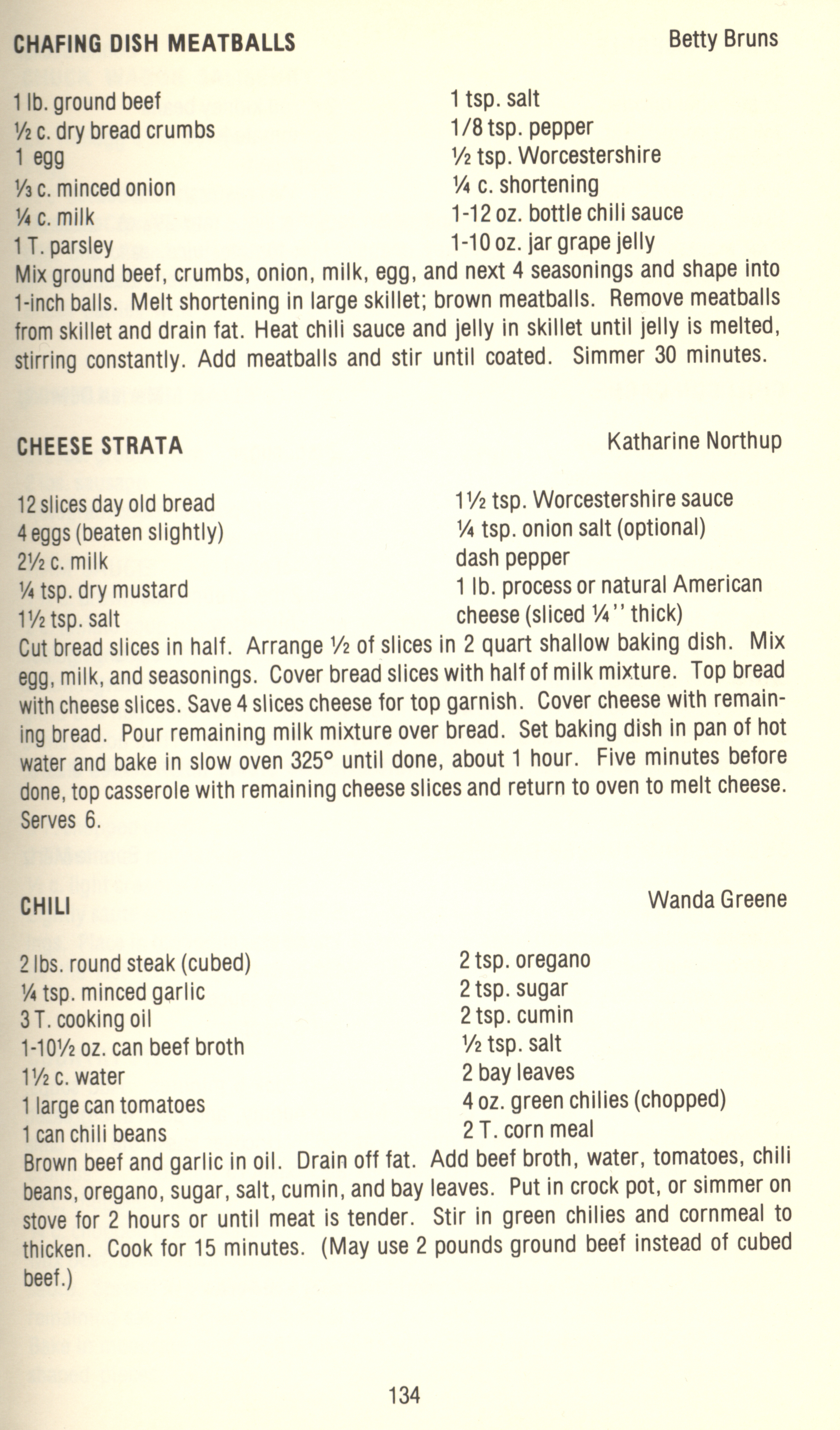 CHAFING DISH MEATBALLS Betty Bruns

1 lb. ground beef
½ c. dry bread crumbs
1 egg
⅓ c. minced onion
¼ c. milk
1 T. parsley

1 tsp. salt
1/8 tsp. pepper
½ tsp. Worcestershire
¼ c. shortening
1-12 oz. bottle chili sauce
1-10 oz. jar grape jelly

Mix ground beef, crumbs, onion, milk, egg, and next 4 seasonings and shape into 1-inch balls. Melt shortening in large skillet; brown meatballs. Remove meatballs from skillet and drain fat. Heat chili sauce and jelly in skillet until jelly is melted, stirring constantly. Add meatballs and stir until coated. Simmer 30 minutes.

CHEESE STRATA Katharine Northup

12 slices day old bread
4 eggs (beaten slightly)
2½ c. milk
¼ tsp. dry mustard
1½ tsp. salt

1½ tsp. Worcestershire sauce
¼ tsp. onion salt (optional)
dash pepper
1 lb. process or natural American cheese (sliced ¼'' thick)

Cut bread slices in half. Arrange ½ of slices in 2 quart shallow baking dish. Mix egg, milk, and seasonings. Cover bread slices with half of milk mixture. Top bread with cheese slices. Save 4 slices cheese for top garnish. Cover cheese with remaining bread. Pour remaining milk mixture over bread. Set baking dish in pan of hot water and bake in slow oven 325° until done, about 1 hour. Five minutes before done, top casserole with remaining cheese slices and return to oven to melt cheese. Serves 6.

CHILI Wanda Greene

2 lbs. round steak (cubed)
¼ tsp. minced garlic
3 T. cooking oil
1-10½ oz. can beef broth
1½ c. water
1 large can tomatoes
1 can chili beans

2 tsp. oregano
2 tsp. sugar
2 tsp. cumin
½ tsp. salt
2 bay leaves
4 oz. green chilies (chopped)
2 T. corn meal

Brown beef and garlic in oil. Drain off fat. Add beef broth, water, tomatoes, chili beans, oregano, sugar, salt, cumin, and bay leaves. Put in crock pot, or simmer on stove for 2 hours or until meat is tender. Stir in green chilies and cornmeal to thicken. Cook for 15 minutes. (May use 2 pounds ground beef instead of cubed beef.)

134